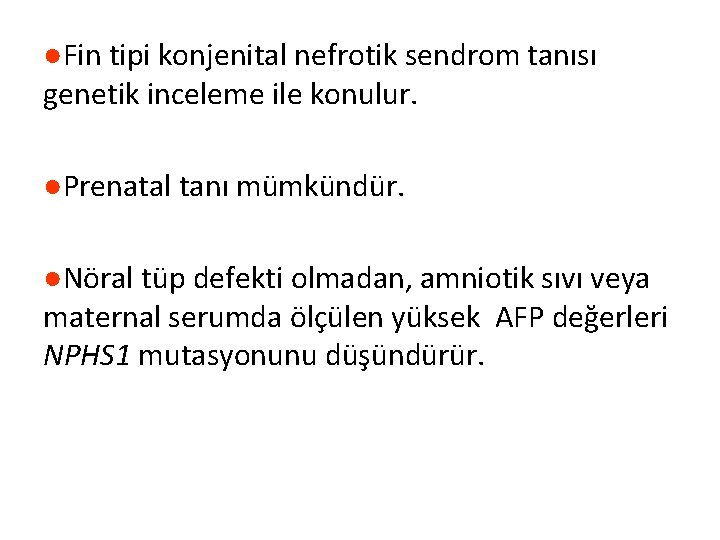 ●Fin tipi konjenital nefrotik sendrom tanısı genetik inceleme ile konulur.

●Prenatal tanı mümkündür.

●Nöral tüp defekti olmadan, amniotik sıvı veya maternal serumda ölçülen yüksek  AFP değerleri NPHS1 mutasyonunu düşündürür.